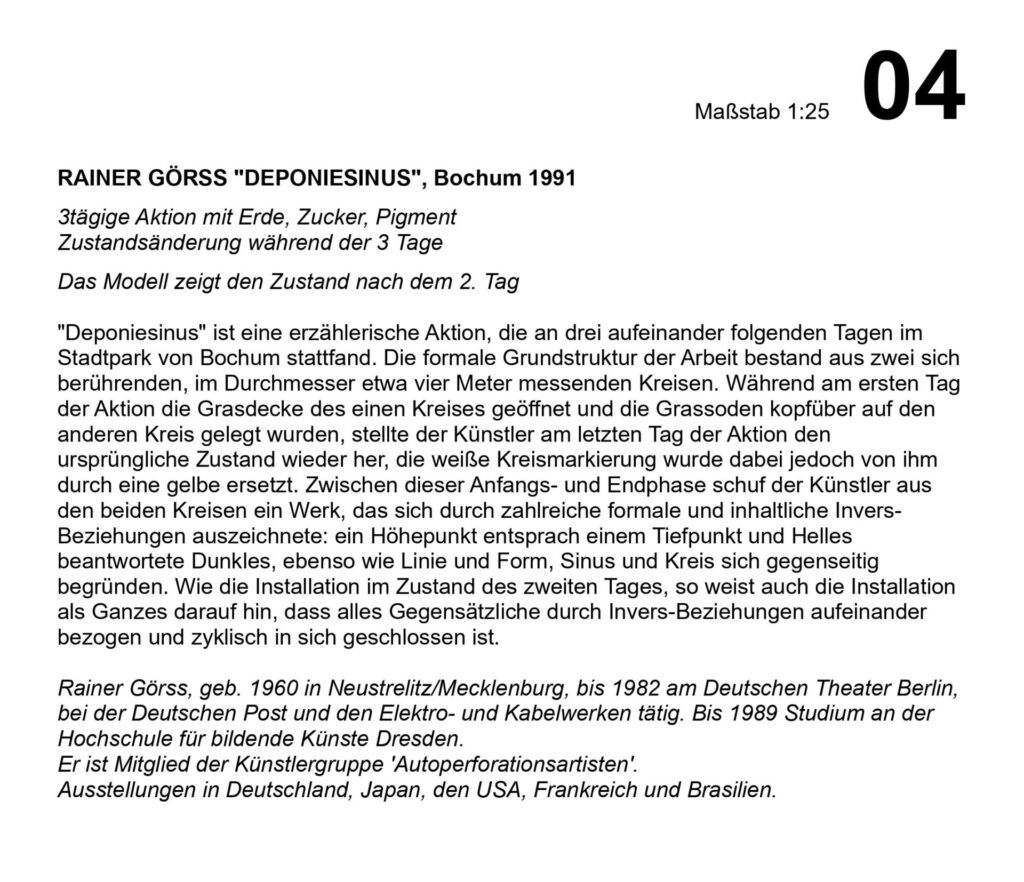 Maßstab 1:25 04

RAINER GÖRSS "DEPONIESINUS", Bochum 1991

3tägige Aktion mit Erde, Zucker, Pigment
Zustandsänderung während der 3 Tage

Das Modell zeigt den Zustand nach dem 2. Tag

"Deponiesinus" ist eine erzählerische Aktion, die an drei aufeinander folgenden Tagen im Stadtpark von Bochum stattfand. Die formale Grundstruktur der Arbeit bestand aus zwei sich berührenden, im Durchmesser etwa vier Meter messenden Kreisen. Während am ersten Tag der Aktion die Grasdecke des einen Kreises geöffnet und die Grassoden kopfüber auf den anderen Kreis gelegt wurden, stellte der Künstler am letzten Tag der Aktion den ursprüngliche Zustand wieder her, die weiße Kreismarkierung wurde dabei jedoch von ihm durch eine gelbe ersetzt. Zwischen dieser Anfangs- und Endphase schuf der Künstler aus den beiden Kreisen ein Werk, das sich durch zahlreiche formale und inhaltliche Invers-Beziehungen auszeichnete: ein Höhepunkt entsprach einem Tiefpunkt und Helles beantwortete Dunkles, ebenso wie Linie und Form, Sinus und Kreis sich gegenseitig begründen. Wie die Installation im Zustand des zweiten Tages, so weist auch die Installation als Ganzes darauf hin, dass alles Gegensätzliche durch Invers-Beziehungen aufeinander bezogen und zyklisch in sich geschlossen ist.

Rainer Görss, geb. 1960 in Neustrelitz/Mecklenburg, bis 1982 am Deutschen Theater Berlin, bei der Deutschen Post und den Elektro- und Kabelwerken tätig. Bis 1989 Studium an der Hochschule für bildende Künste Dresden.
Er ist Mitglied der Künstlergruppe 'Autoperforationsartisten'.
Ausstellungen in Deutschland, Japan, den USA, Frankreich und Brasilien.